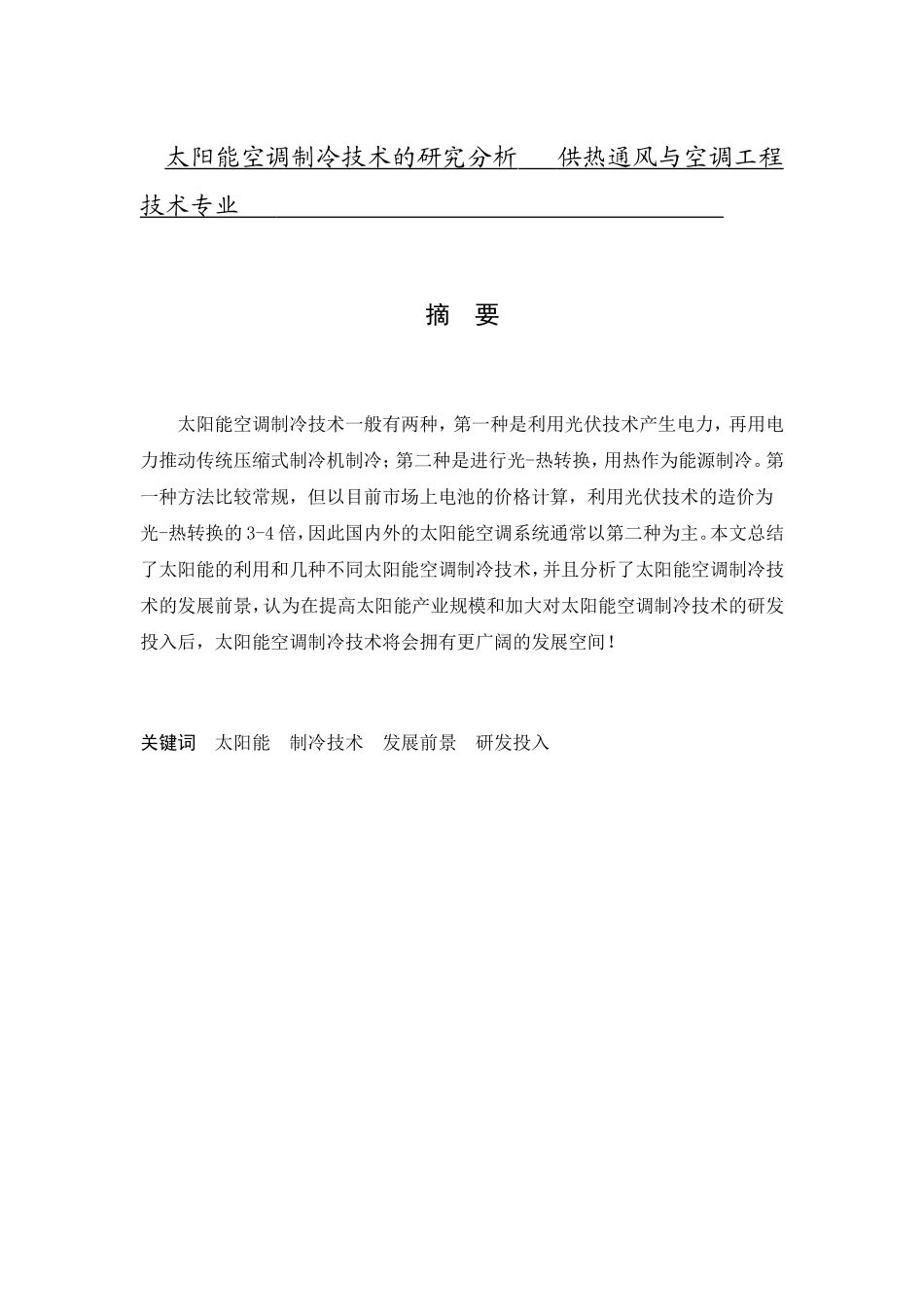 太阳能空调制冷技术的研究分析 供热通风与空调工程技术专业

摘 要

太阳能空调制冷技术一般有两种，第一种是利用光伏技术产生电力，再用电力推动传统压缩式制冷机制冷；第二种是进行光-热转换，用热作为能源制冷。第一种方法比较常规，但以目前市场上电池的价格计算，利用光伏技术的造价为光-热转换的3-4倍，因此国内外的太阳能空调系统通常以第二种为主。本文总结了太阳能的利用和几种不同太阳能空调制冷技术，并且分析了太阳能空调制冷技术的发展前景，认为在提高太阳能产业规模和加大对太阳能空调制冷技术的研发投入后，太阳能空调制冷技术将会拥有更广阔的发展空间！

关键词 太阳能 制冷技术 发展前景 研发投入